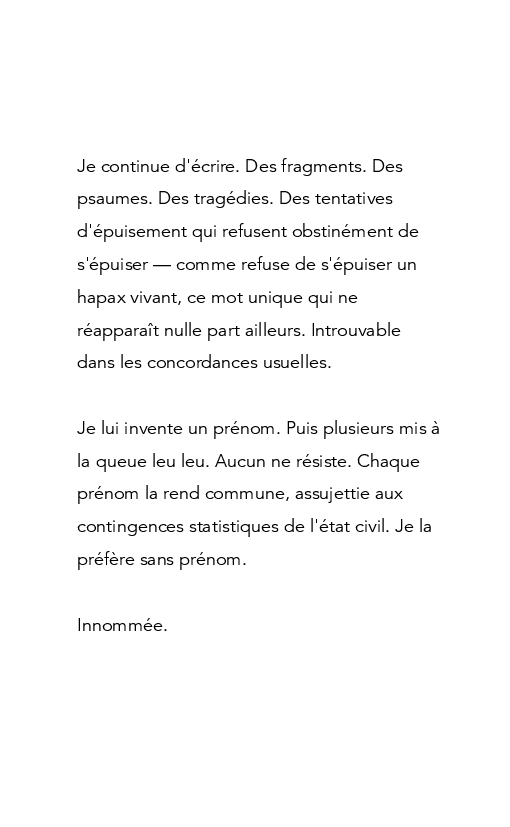 Je continue d'écrire. Des fragments. Des psaumes. Des tragédies. Des tentatives d'épuisement qui refusent obstinément de s'épuiser — comme refuse de s'épuiser un hapax vivant, ce mot unique qui ne réapparaît nulle part ailleurs. Introuvable dans les concordances usuelles.

Je lui invente un prénom. Puis plusieurs mis à la queue leu leu. Aucun ne résiste. Chaque prénom la rend commune, assujettie aux contingences statistiques de l'état civil. Je la préfère sans prénom.

Innommée.